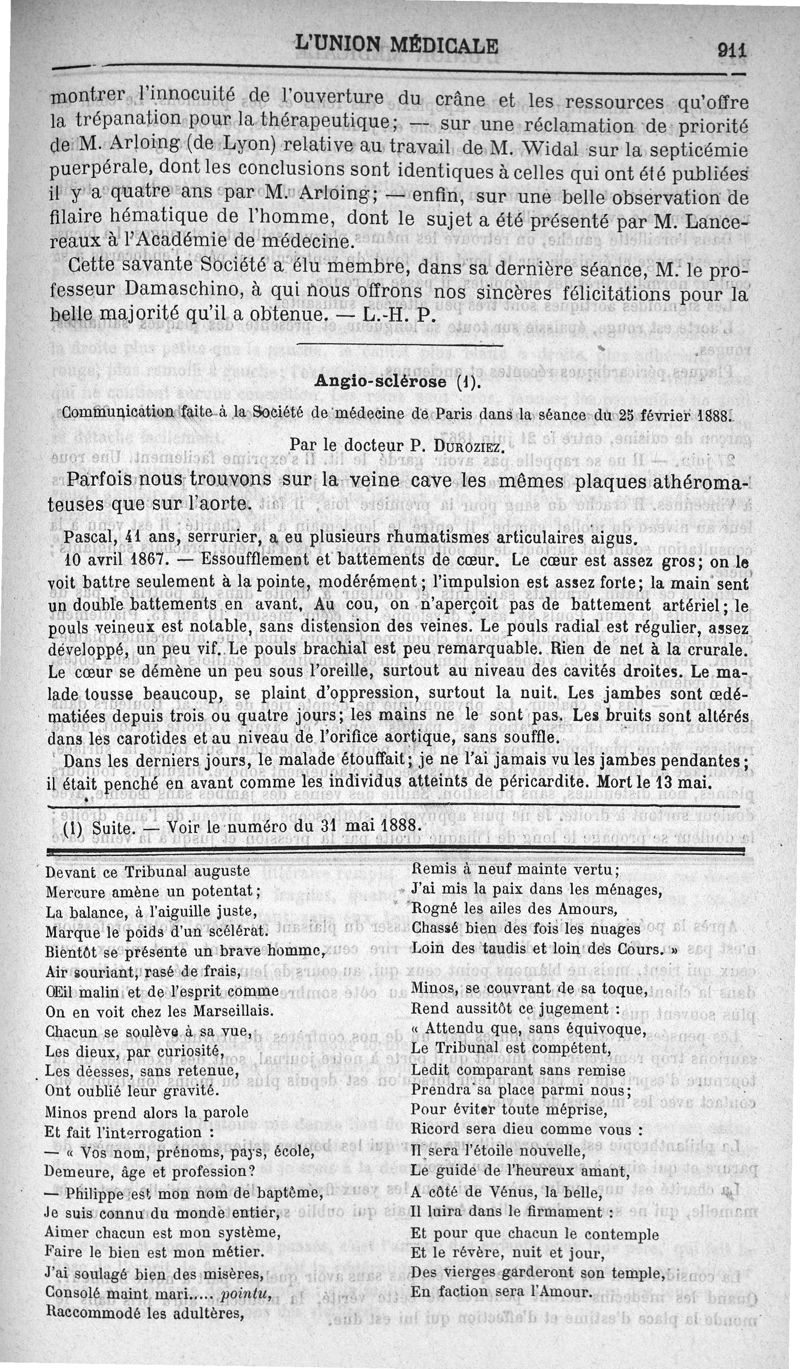 L'UNION MÉDICALE

911

montrer l'innocuité de l'ouverture du crâne et les ressources qu'offre la trépanation pour la thérapeutique; — sur une réclamation de priorité de M. Arloing (de Lyon) relative au travail de M. Widal sur la septicémie puerpérale, dont les conclusions sont identiques à celles qui ont été publiées il y a quatre ans par M. Arloing; — enfin, sur une belle observation de filaire hématique de l'homme, dont le sujet a été présenté par M. Lancereaux à l'Académie de médecine.

Cette savante Société a élu membre, dans sa dernière séance, M. le professeur Damaschino, à qui nous offrons nos sincères félicitations pour la belle majorité qu'il a obtenue. — L.-H. P.

Angio-sclérose (1).

Communication faite à la Société de médecine de Paris dans la séance du 25 février 1888.

Par le docteur P. Duroziez.

Parfois nous trouvons sur la veine cave les mêmes plaques athéromateuses que sur l'aorte.

Pascal, 41 ans, serrurier, a eu plusieurs rhumatismes articulaires aigus.

10 avril 1867. — Essoufflement et battements de cœur. Le cœur est assez gros; on le voit battre seulement à la pointe, modérément; l'impulsion est assez forte; la main sent un double battements en avant. Au cou, on n'aperçoit pas de battement artériel; le pouls veineux est notable, sans distension des veines. Le pouls radial est régulier, assez développé, un peu vif. Le pouls brachial est peu remarquable. Rien de net à la crurale. Le cœur se démène un peu sous l'oreille, surtout au niveau des cavités droites. Le malade tousse beaucoup, se plaint d'oppression, surtout la nuit. Les jambes sont œdématiées depuis trois ou quatre jours; les mains ne le sont pas. Les bruits sont altérés dans les carotides et au niveau de l'orifice aortique, sans souffle.

Dans les derniers jours, le malade étouffait; je ne l'ai jamais vu les jambes pendantes; il était penché en avant comme les individus atteints de péricardite. Mort le 13 mai.

(1) Suite. — Voir le numéro du 31 mai 1888.

Devant ce Tribunal auguste
Mercure amène un potentat;
La balance, à l'aiguille juste,
Marque le poids d'un scélérat.
Bientôt se présente un brave homme,
Air souriant, rasé de frais,
Œil malin et de l'esprit comme
On en voit chez les Marseillais.
Chacun se soulève à sa vue,
Les dieux, par curiosité,
Les déesses, sans retenue,
Ont oublié leur gravité.
Minos prend alors la parole
Et fait l'interrogation :
— « Vos nom, prénoms, pays, école,
Demeure, âge et profession?
— Philippe est mon nom de baptême,
Je suis connu du monde entier,
Aimer chacun est mon système,
Faire le bien est mon métier.
J'ai soulagé bien des misères,
Consolé maint mari..... pointu,
Raccommodé les adultères,

Remis à neuf mainte vertu;
J'ai mis la paix dans les ménages,
Rogné les ailes des Amours,
Chassé bien des fois les nuages
Loin des taudis et loin des Cours. »

Minos, se couvrant de sa toque,
Rend aussitôt ce jugement :
« Attendu que, sans équivoque,
Le Tribunal est compétent,
Ledit comparant sans remise
Prendra sa place parmi nous;
Pour éviter toute méprise,
Ricord sera dieu comme vous :
Il sera l'étoile nouvelle,
Le guide de l'heureux amant,
A côté de Vénus, la belle,
Il luira dans le firmament :
Et pour que chacun le contemple
Et le révère, nuit et jour,
Des vierges garderont son temple,
En faction sera l'Amour.